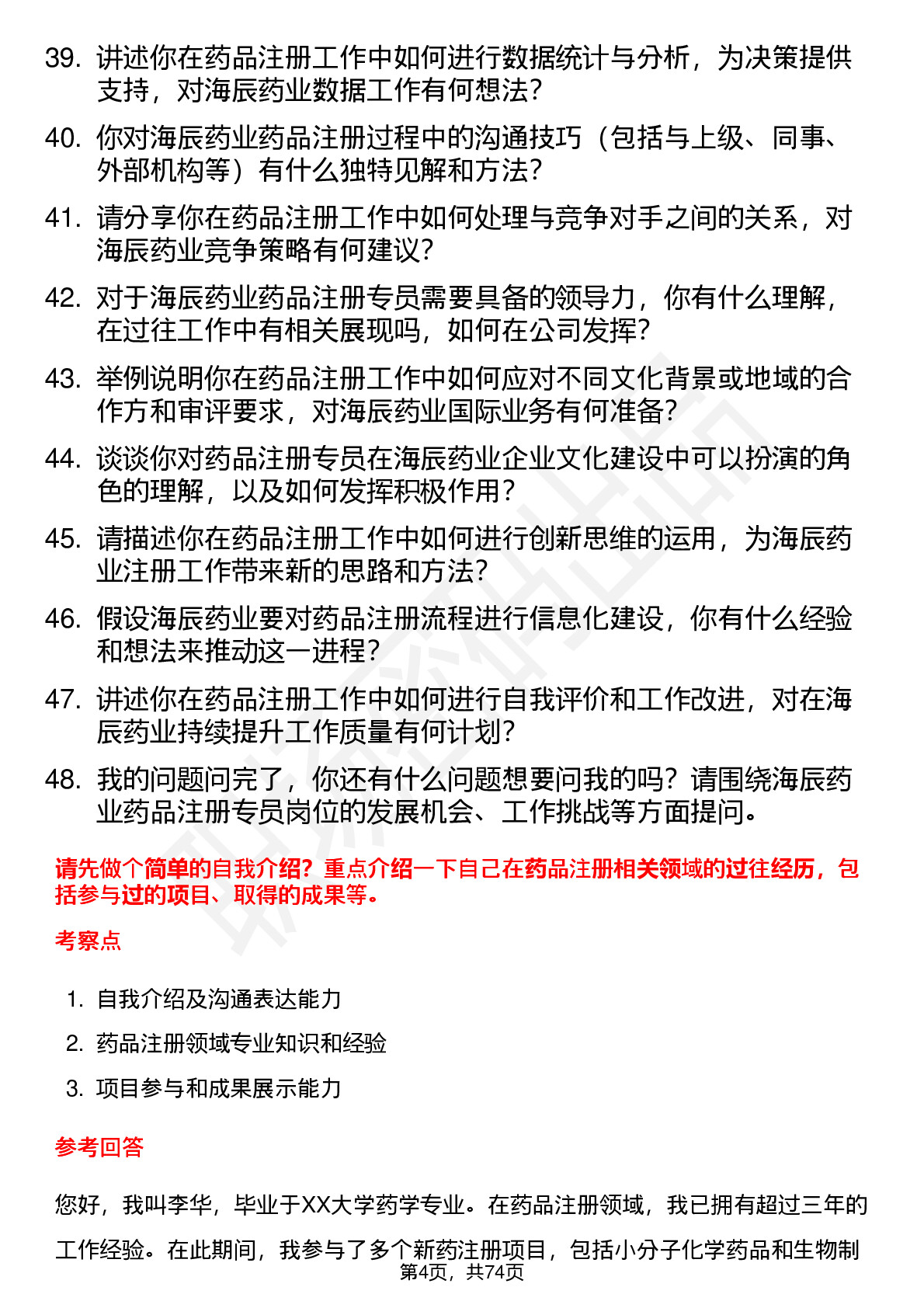 39. 讲述你在药品注册工作中如何进行数据统计与分析，为决策提供支持，对海辰药业数据工作有何想法？

40. 你对海辰药业药品注册过程中的沟通技巧（包括与上级、同事、外部机构等）有什么独特见解和方法？

41. 请分享你在药品注册工作中如何处理与竞争对手之间的关系，对海辰药业竞争策略有何建议？

42. 对于海辰药业药品注册专员需要具备的领导力，你有什么理解，在过往工作中有相关展现吗，如何在公司发挥？

43. 举例说明你在药品注册工作中如何应对不同文化背景或地域的合作方和审评要求，对海辰药业国际业务有何准备？

44. 谈谈你对药品注册专员在海辰药业企业文化建设中可以扮演的角色的理解，以及如何发挥积极作用？

45. 请描述你在药品注册工作中如何进行创新思维的运用，为海辰药业注册工作带来新的思路和方法？

46. 假设海辰药业要对药品注册流程进行信息化建设，你有什么经验和想法来推动这一进程？

47. 讲述你在药品注册工作中如何进行自我评价和工作改进，对在海辰药业持续提升工作质量有何计划？

48. 我的问题问完了，你还有什么问题想要问我的吗？请围绕海辰药业药品注册专员岗位的发展机会、工作挑战等方面提问。

请先做个简单的自我介绍？重点介绍一下自己在药品注册相关领域的过往经历，包括参与过的项目、取得的成果等。

考察点

1. 自我介绍及沟通表达能力
2. 药品注册领域专业知识和经验
3. 项目参与和成果展示能力

参考回答

您好，我叫李华，毕业于XX大学药学专业。在药品注册领域，我已拥有超过三年的工作经验。在此期间，我参与了多个新药注册项目，包括小分子化学药品和生物制

第4页，共74页